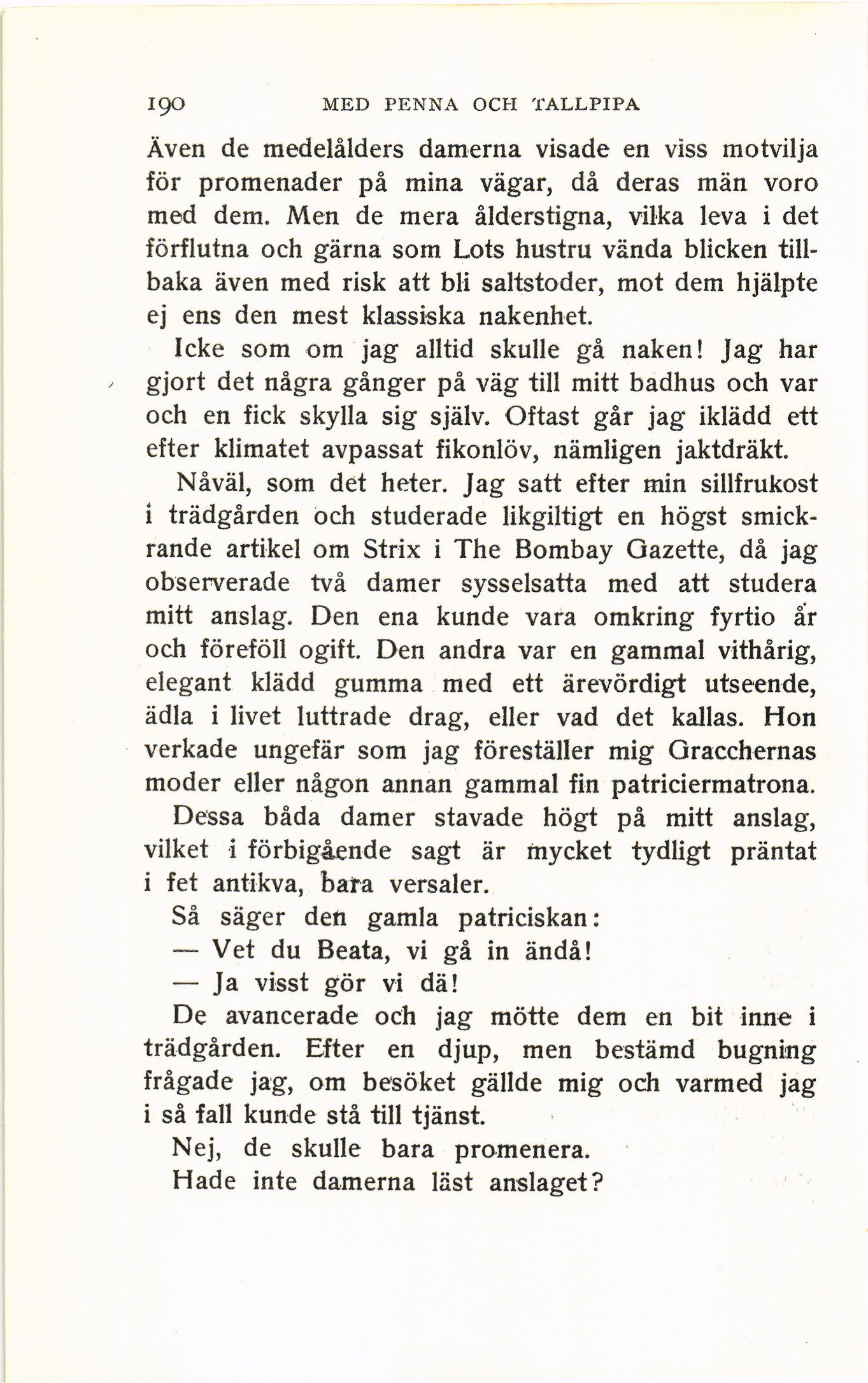 190 MED PENNA OCH TALLPIPA

Även de medelålders damerna visade en viss motvilja för promenader på mina vägar, då deras män voro med dem. Men de mera ålderstigna, vilka leva i det förflutna och gärna som Lots hustru vända blicken tillbaka även med risk att bli saltstoder, mot dem hjälpte ej ens den mest klassiska nakenhet.

Icke som om jag alltid skulle gå naken! Jag har gjort det några gånger på väg till mitt badhus och var och en fick skylla sig själv. Oftast går jag iklädd ett efter klimatet avpassat fikonlöv, nämligen jaktdräkt.

Nåväl, som det heter. Jag satt efter min sillfrukost i trädgården och studerade likgiltigt en högst smickrande artikel om Strix i The Bombay Gazette, då jag observerade två damer sysselsatta med att studera mitt anslag. Den ena kunde vara omkring fyrtio år och föreföll ogift. Den andra var en gammal vithårig, elegant klädd gumma med ett ärevördigt utseende, ädla i livet luttrade drag, eller vad det kallas. Hon verkade ungefär som jag föreställer mig Gracchernas moder eller någon annan gammal fin patriciermatrona.

Dessa båda damer stavade högt på mitt anslag, vilket i förbigående sagt är mycket tydligt präntat i fet antikva, bara versaler.

Så säger den gamla patriciskan:

— Vet du Beata, vi gå in ändå!

— Ja visst gör vi dä!

De avancerade och jag mötte dem en bit inne i trädgården. Efter en djup, men bestämd bugning frågade jag, om besöket gällde mig och varmed jag i så fall kunde stå till tjänst.

Nej, de skulle bara promenera.

Hade inte damerna läst anslaget?